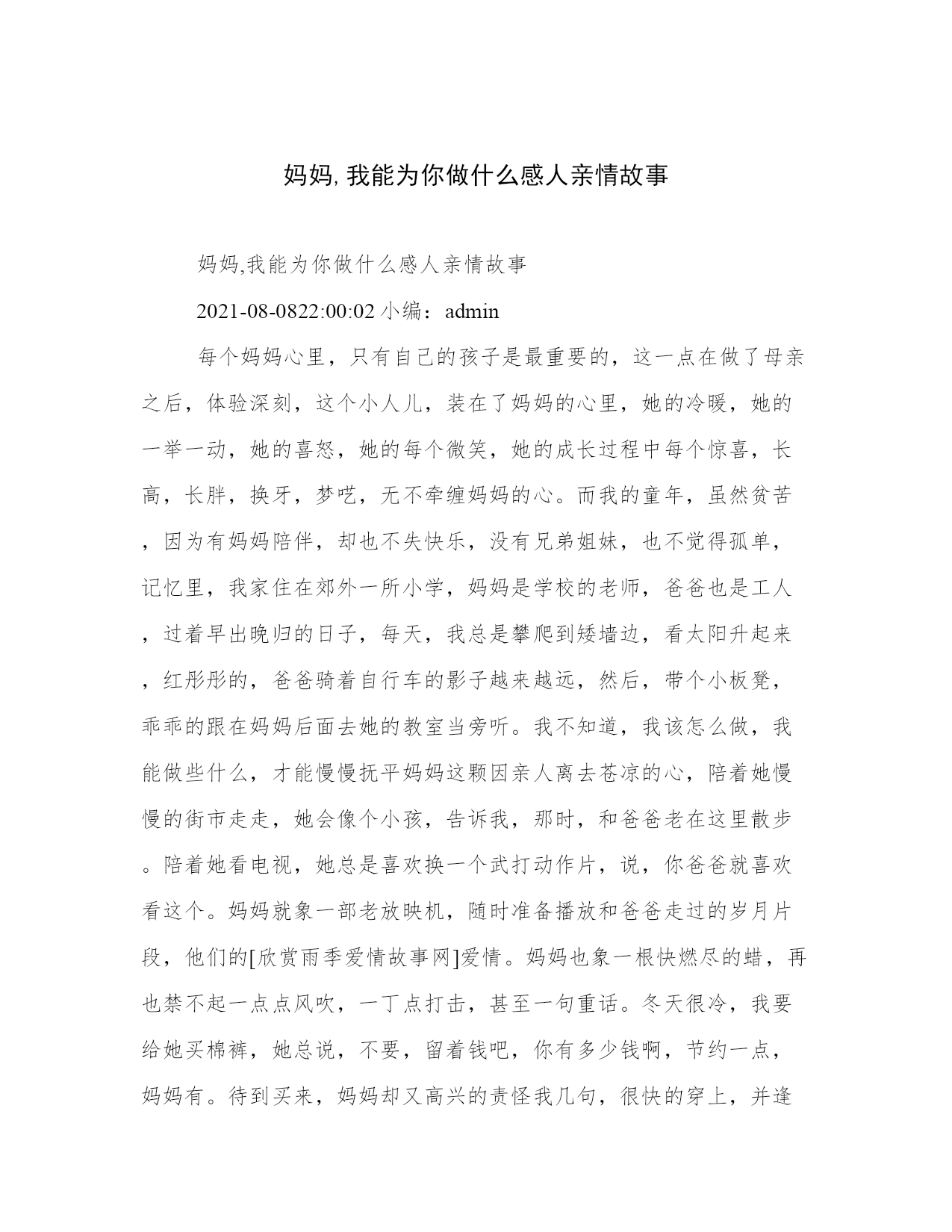 妈妈,我能为你做什么感人亲情故事

妈妈,我能为你做什么感人亲情故事

2021-08-0822:00:02 小编：admin

每个妈妈心里，只有自己的孩子是最重要的，这一点在做了母亲之后，体验深刻，这个小人儿，装在了妈妈的心里，她的冷暖，她的一举一动，她的喜怒，她的每个微笑，她的成长过程中每个惊喜，长高，长胖，换牙，梦呓，无不牵缠妈妈的心。而我的童年，虽然贫苦，因为有妈妈陪伴，却也不失快乐，没有兄弟姐妹，也不觉得孤单，记忆里，我家住在郊外一所小学，妈妈是学校的老师，爸爸也是工人，过着早出晚归的日子，每天，我总是攀爬到矮墙边，看太阳升起来，红彤彤的，爸爸骑着自行车的影子越来越远，然后，带个小板凳，乖乖的跟在妈妈后面去她的教室当旁听。我不知道，我该怎么做，我能做些什么，才能慢慢抚平妈妈这颗因亲人离去苍凉的心，陪着她慢慢的街市走走，她会像个小孩，告诉我，那时，和爸爸老在这里散步。陪着她看电视，她总是喜欢换一个武打动作片，说，你爸爸就喜欢看这个。妈妈就象一部老放映机，随时准备播放和爸爸走过的岁月片段，他们的[欣赏雨季爱情故事网]爱情。妈妈也象一根快燃尽的蜡，再也禁不起一点点风吹，一丁点打击，甚至一句重话。冬天很冷，我要给她买棉裤，她总说，不要，留着钱吧，你有多少钱啊，节约一点，妈妈有。待到买来，妈妈却又高兴的责怪我几句，很快的穿上，并逢